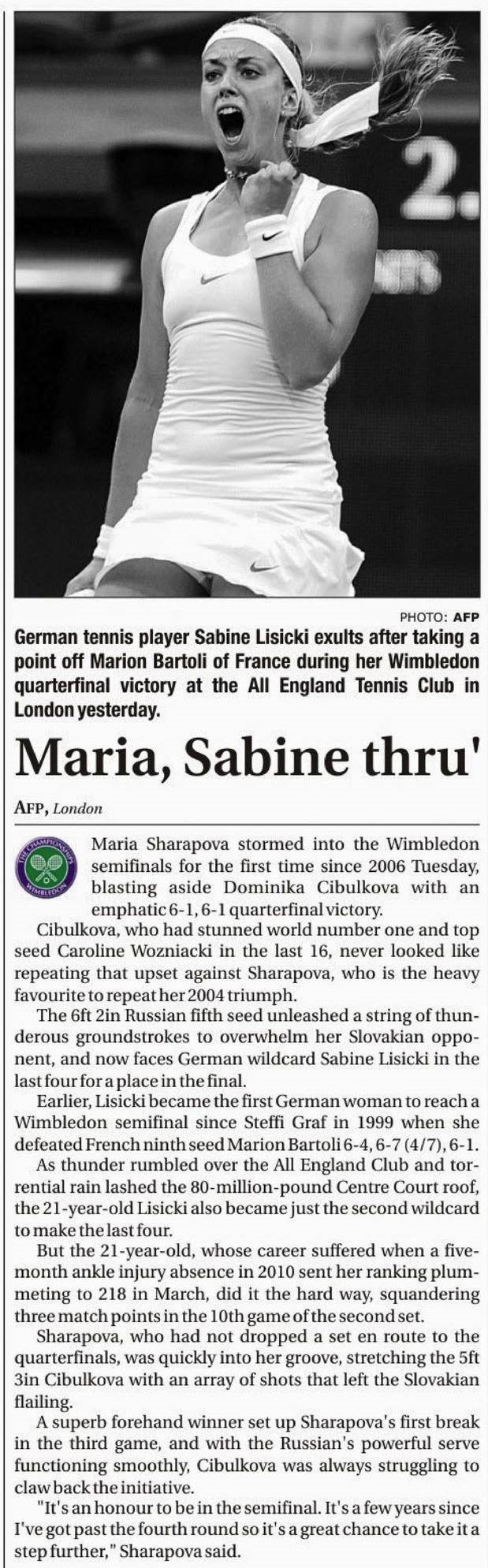 2.

PHOTO: AFP

German tennis player Sabine Lisicki exults after taking a point off Marion Bartoli of France during her Wimbledon quarterfinal victory at the All England Tennis Club in London yesterday.

Maria, Sabine thru'

AFP, London

THE CHAMPIONSHIPS WIMBLEDON

Maria Sharapova stormed into the Wimbledon semifinals for the first time since 2006 Tuesday, blasting aside Dominika Cibulkova with an emphatic 6-1, 6-1 quarterfinal victory.

Cibulkova, who had stunned world number one and top seed Caroline Wozniacki in the last 16, never looked like repeating that upset against Sharapova, who is the heavy favourite to repeat her 2004 triumph.

The 6ft 2in Russian fifth seed unleashed a string of thunderous groundstrokes to overwhelm her Slovakian opponent, and now faces German wildcard Sabine Lisicki in the last four for a place in the final.

Earlier, Lisicki became the first German woman to reach a Wimbledon semifinal since Steffi Graf in 1999 when she defeated French ninth seed Marion Bartoli 6-4, 6-7 (4/7), 6-1.

As thunder rumbled over the All England Club and torrential rain lashed the 80-million-pound Centre Court roof, the 21-year-old Lisicki also became just the second wildcard to make the last four.

But the 21-year-old, whose career suffered when a five-month ankle injury absence in 2010 sent her ranking plummeting to 218 in March, did it the hard way, squandering three match points in the 10th game of the second set.

Sharapova, who had not dropped a set en route to the quarterfinals, was quickly into her groove, stretching the 5ft 3in Cibulkova with an array of shots that left the Slovakian flailing.

A superb forehand winner set up Sharapova's first break in the third game, and with the Russian's powerful serve functioning smoothly, Cibulkova was always struggling to claw back the initiative.

"It's an honour to be in the semifinal. It's a few years since I've got past the fourth round so it's a great chance to take it a step further," Sharapova said.